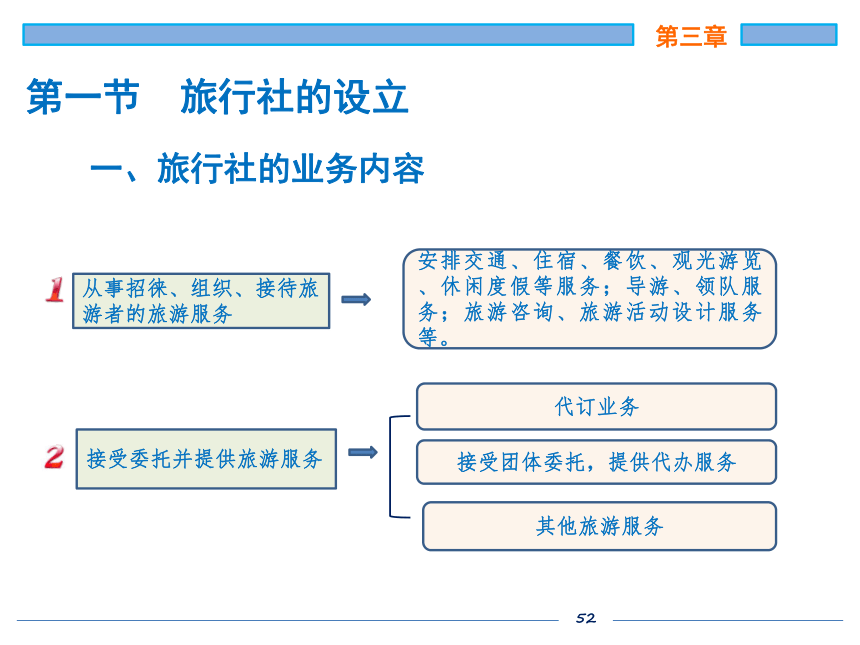 第三章

第一节　旅行社的设立

一、旅行社的业务内容

1 从事招徕、组织、接待旅游者的旅游服务

安排交通、住宿、餐饮、观光游览、休闲度假等服务；导游、领队服务；旅游咨询、旅游活动设计服务等。

2 接受委托并提供旅游服务

代订业务

接受团体委托，提供代办服务

其他旅游服务

52